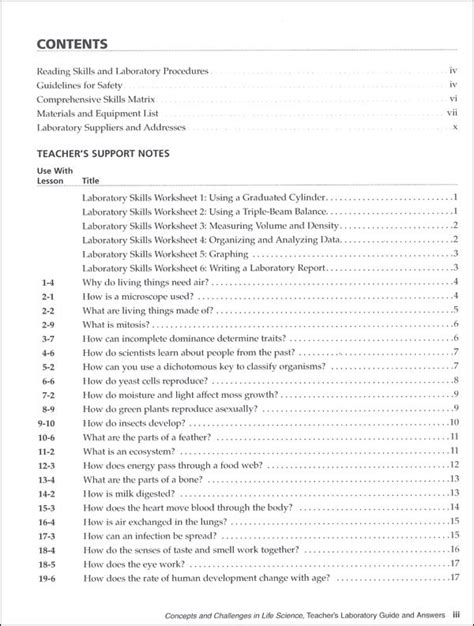 CONTENTS

Reading Skills and Laboratory Procedures iv
Guidelines for Safety iv
Comprehensive Skills Matrix vi
Materials and Equipment List vii
Laboratory Suppliers and Addresses x

TEACHER'S SUPPORT NOTES

| Use With Lesson | Title | |
|---|---|---|
| | Laboratory Skills Worksheet 1: Using a Graduated Cylinder | 1 |
| | Laboratory Skills Worksheet 2: Using a Triple-Beam Balance | 1 |
| | Laboratory Skills Worksheet 3: Measuring Volume and Density | 2 |
| | Laboratory Skills Worksheet 4: Organizing and Analyzing Data | 2 |
| | Laboratory Skills Worksheet 5: Graphing | 3 |
| | Laboratory Skills Worksheet 6: Writing a Laboratory Report | 3 |
| 1-4 | Why do living things need air? | 4 |
| 2-1 | How is a microscope used? | 4 |
| 2-2 | What are living things made of? | 5 |
| 2-9 | What is mitosis? | 6 |
| 3-7 | How can incomplete dominance determine traits? | 6 |
| 4-6 | How do scientists learn about people from the past? | 7 |
| 5-2 | How can you use a dichotomous key to classify organisms? | 7 |
| 6-6 | How do yeast cells reproduce? | 8 |
| 7-2 | How do moisture and light affect moss growth? | 9 |
| 8-9 | How do green plants reproduce asexually? | 9 |
| 9-10 | How do insects develop? | 10 |
| 10-6 | What are the parts of a feather? | 11 |
| 11-2 | What is an ecosystem? | 11 |
| 12-3 | How does energy pass through a food web? | 12 |
| 13-4 | What are the parts of a bone? | 13 |
| 14-2 | How is milk digested? | 13 |
| 15-3 | How does the heart move blood through the body? | 14 |
| 16-4 | How is air exchanged in the lungs? | 15 |
| 17-3 | How can an infection be spread? | 15 |
| 18-4 | How do the senses of taste and smell work together? | 16 |
| 18-5 | How does the eye work? | 17 |
| 19-6 | How does the rate of human development change with age? | 17 |

Concepts and Challenges in Life Science, Teacher's Laboratory Guide and Answers iii